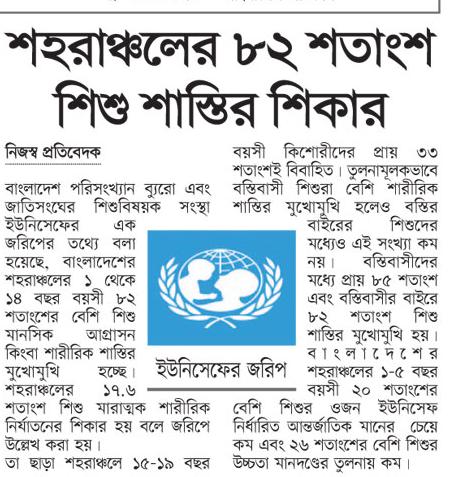 শহরাঞ্চলের ৮২ শতাংশ শিশু শাস্তির শিকার

নিজস্ব প্রতিবেদক

বাংলাদেশ পরিসংখ্যান ব্যুরো এবং জাতিসংঘের শিশুবিষয়ক সংস্থা ইউনিসেফের এক জরিপের তথ্যে বলা হয়েছে, বাংলাদেশের শহরাঞ্চলের ১ থেকে ১৪ বছর বয়সী ৮২ শতাংশের বেশি শিশু মানসিক আগ্রাসন কিংবা শারীরিক শাস্তির মুখোমুখি হচ্ছে। শহরাঞ্চলের ১৭.৬ শতাংশ শিশু মারাত্মক শারীরিক নির্যাতনের শিকার হয় বলে জরিপে উল্লেখ করা হয়।

তা ছাড়া শহরাঞ্চলে ১৫-১৯ বছর বয়সী কিশোরীদের প্রায় ৩৩ শতাংশই বিবাহিত। তুলনামূলকভাবে বস্তিবাসী শিশুরা বেশি শারীরিক শাস্তির মুখোমুখি হলেও বস্তির বাইরের শিশুদের মধ্যেও এই সংখ্যা কম নয়। বস্তিবাসীদের মধ্যে প্রায় ৮৫ শতাংশ এবং বস্তিবাসীর বাইরে ৮২ শতাংশ শিশু শাস্তির মুখোমুখি হয়। বাংলাদেশের শহরাঞ্চলের ১-৫ বছর বয়সী ২০ শতাংশের বেশি শিশুর ওজন ইউনিসেফ নির্ধারিত আন্তর্জাতিক মানের চেয়ে কম এবং ২৬ শতাংশের বেশি শিশুর উচ্চতা মানদণ্ডের তুলনায় কম।

ইউনিসেফের জরিপ